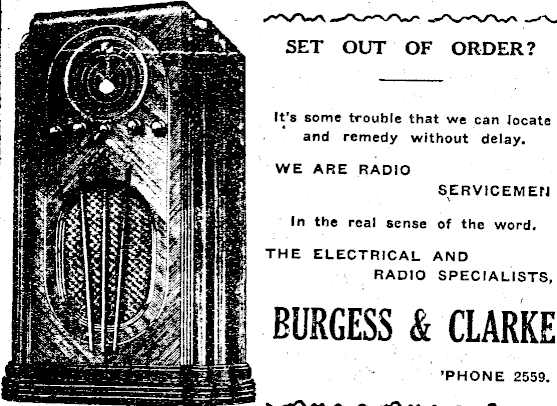 SET OUT OF ORDER?

It's some trouble that we can locate and remedy without delay.

WE ARE RADIO
SERVICEMEN

In the real sense of the word.

THE ELECTRICAL AND
RADIO SPECIALISTS,

BURGESS & CLARKE

'PHONE 2559.